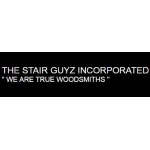 THE STAIR GUYZ INCORPORATED
" WE ARE TRUE WOODSMITHS "